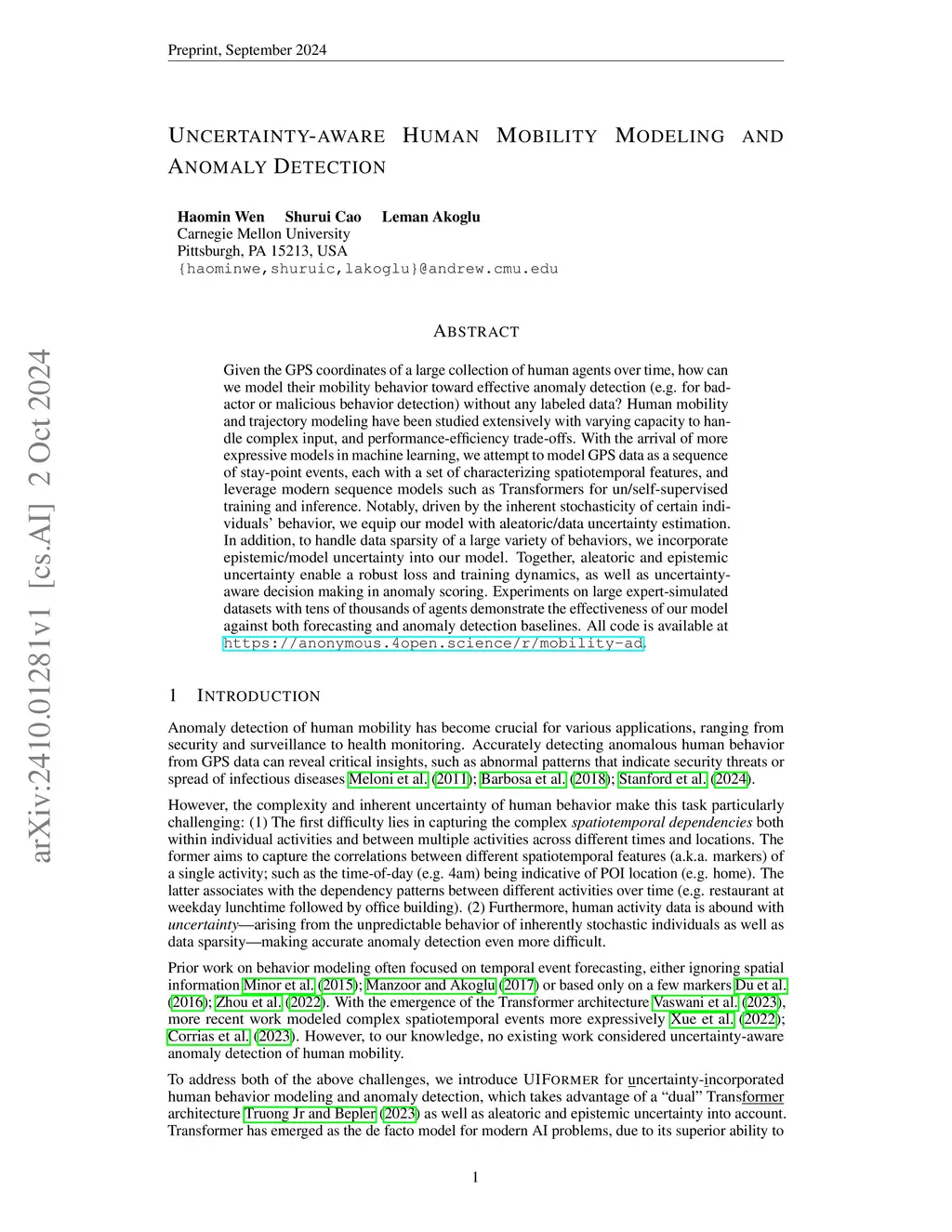 Preprint, September 2024

UNCERTAINTY-AWARE HUMAN MOBILITY MODELING AND ANOMALY DETECTION

Haomin Wen  Shurui Cao  Leman Akoglu
Carnegie Mellon University
Pittsburgh, PA 15213, USA
{haominwe,shuruic,lakoglu}@andrew.cmu.edu

arXiv:2410.01281v1 [cs.AI] 2 Oct 2024

ABSTRACT

Given the GPS coordinates of a large collection of human agents over time, how can we model their mobility behavior toward effective anomaly detection (e.g. for bad-actor or malicious behavior detection) without any labeled data? Human mobility and trajectory modeling have been studied extensively with varying capacity to handle complex input, and performance-efficiency trade-offs. With the arrival of more expressive models in machine learning, we attempt to model GPS data as a sequence of stay-point events, each with a set of characterizing spatiotemporal features, and leverage modern sequence models such as Transformers for un/self-supervised training and inference. Notably, driven by the inherent stochasticity of certain individuals' behavior, we equip our model with aleatoric/data uncertainty estimation. In addition, to handle data sparsity of a large variety of behaviors, we incorporate epistemic/model uncertainty into our model. Together, aleatoric and epistemic uncertainty enable a robust loss and training dynamics, as well as uncertainty-aware decision making in anomaly scoring. Experiments on large expert-simulated datasets with tens of thousands of agents demonstrate the effectiveness of our model against both forecasting and anomaly detection baselines. All code is available at https://anonymous.4open.science/r/mobility-ad.

1 INTRODUCTION

Anomaly detection of human mobility has become crucial for various applications, ranging from security and surveillance to health monitoring. Accurately detecting anomalous human behavior from GPS data can reveal critical insights, such as abnormal patterns that indicate security threats or spread of infectious diseases Meloni et al. (2011); Barbosa et al. (2018); Stanford et al. (2024).

However, the complexity and inherent uncertainty of human behavior make this task particularly challenging: (1) The first difficulty lies in capturing the complex spatiotemporal dependencies both within individual activities and between multiple activities across different times and locations. The former aims to capture the correlations between different spatiotemporal features (a.k.a. markers) of a single activity; such as the time-of-day (e.g. 4am) being indicative of POI location (e.g. home). The latter associates with the dependency patterns between different activities over time (e.g. restaurant at weekday lunchtime followed by office building). (2) Furthermore, human activity data is abound with uncertainty—arising from the unpredictable behavior of inherently stochastic individuals as well as data sparsity—making accurate anomaly detection even more difficult.

Prior work on behavior modeling often focused on temporal event forecasting, either ignoring spatial information Minor et al. (2015); Manzoor and Akoglu (2017) or based only on a few markers Du et al. (2016); Zhou et al. (2022). With the emergence of the Transformer architecture Vaswani et al. (2023), more recent work modeled complex spatiotemporal events more expressively Xue et al. (2022); Corrias et al. (2023). However, to our knowledge, no existing work considered uncertainty-aware anomaly detection of human mobility.

To address both of the above challenges, we introduce UIFORMER for uncertainty-incorporated human behavior modeling and anomaly detection, which takes advantage of a "dual" Transformer architecture Truong Jr and Bepler (2023) as well as aleatoric and epistemic uncertainty into account. Transformer has emerged as the de facto model for modern AI problems, due to its superior ability to

1